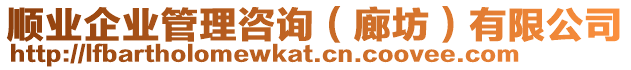 顺业企业管理咨询（廊坊）有限公司
http://lfbartholomewkat.cn.coovee.com